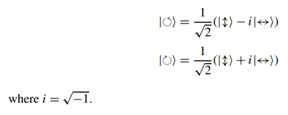 $|\circlearrowleft\rangle = \frac{1}{\sqrt{2}}(|\updownarrow\rangle - i|\leftrightarrow\rangle)$

$|\circlearrowright\rangle = \frac{1}{\sqrt{2}}(|\updownarrow\rangle + i|\leftrightarrow\rangle)$

where $i = \sqrt{-1}$.